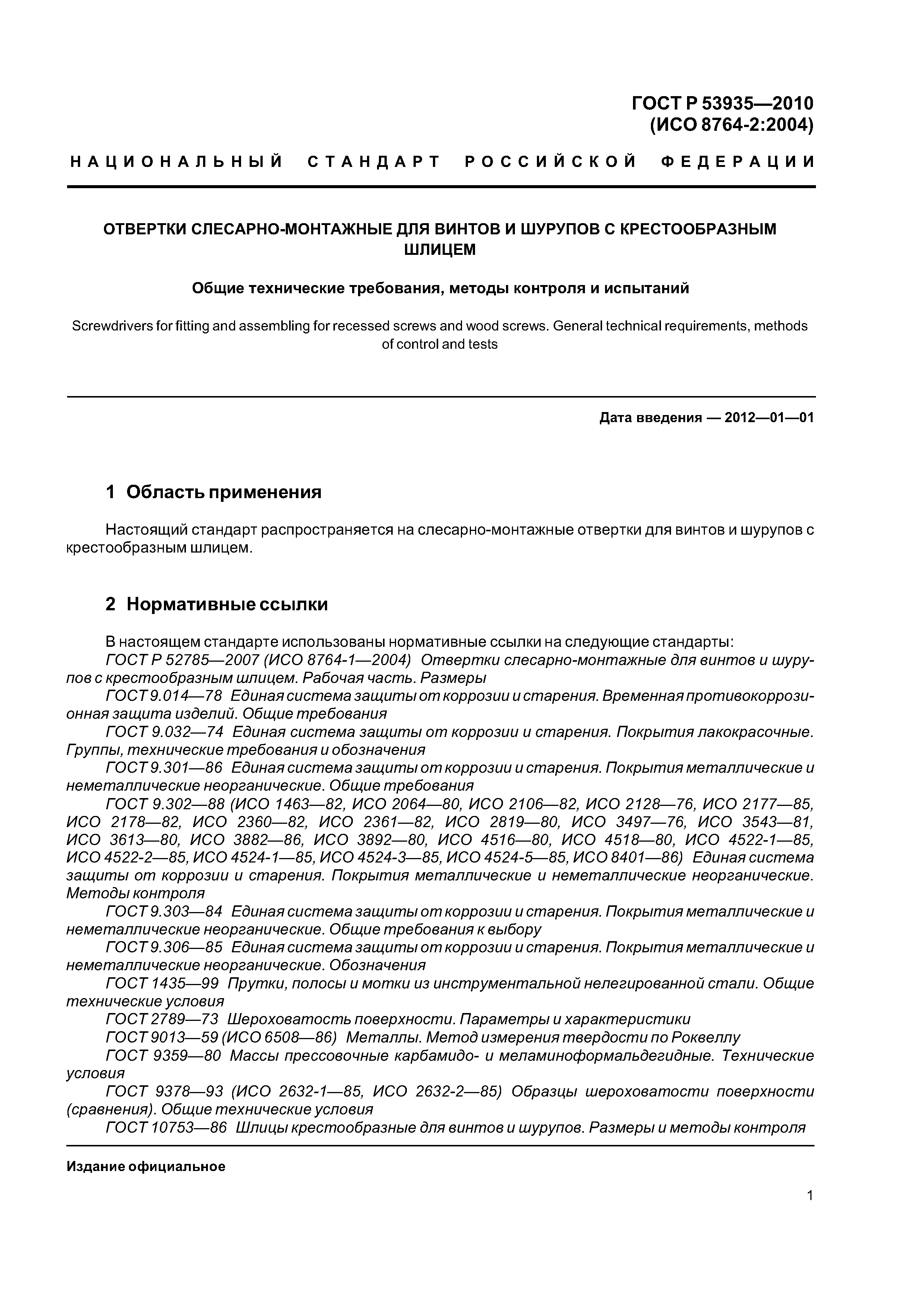 ГОСТ Р 53935—2010
(ИСО 8764-2:2004)

НАЦИОНАЛЬНЫЙ СТАНДАРТ РОССИЙСКОЙ ФЕДЕРАЦИИ

ОТВЕРТКИ СЛЕСАРНО-МОНТАЖНЫЕ ДЛЯ ВИНТОВ И ШУРУПОВ С КРЕСТООБРАЗНЫМ ШЛИЦЕМ

Общие технические требования, методы контроля и испытаний

Screwdrivers for fitting and assembling for recessed screws and wood screws. General technical requirements, methods of control and tests

Дата введения — 2012—01—01

1 Область применения

Настоящий стандарт распространяется на слесарно-монтажные отвертки для винтов и шурупов с крестообразным шлицем.

2 Нормативные ссылки

В настоящем стандарте использованы нормативные ссылки на следующие стандарты:
ГОСТ Р 52785—2007 (ИСО 8764-1—2004) Отвертки слесарно-монтажные для винтов и шурупов с крестообразным шлицем. Рабочая часть. Размеры
ГОСТ 9.014—78 Единая система защиты от коррозии и старения. Временная противокоррозионная защита изделий. Общие требования
ГОСТ 9.032—74 Единая система защиты от коррозии и старения. Покрытия лакокрасочные. Группы, технические требования и обозначения
ГОСТ 9.301—86 Единая система защиты от коррозии и старения. Покрытия металлические и неметаллические неорганические. Общие требования
ГОСТ 9.302—88 (ИСО 1463—82, ИСО 2064—80, ИСО 2106—82, ИСО 2128—76, ИСО 2177—85, ИСО 2178—82, ИСО 2360—82, ИСО 2361—82, ИСО 2819—80, ИСО 3497—76, ИСО 3543—81, ИСО 3613—80, ИСО 3882—86, ИСО 3892—80, ИСО 4516—80, ИСО 4518—80, ИСО 4522-1—85, ИСО 4522-2—85, ИСО 4524-1—85, ИСО 4524-3—85, ИСО 4524-5—85, ИСО 8401—86) Единая система защиты от коррозии и старения. Покрытия металлические и неметаллические неорганические. Методы контроля
ГОСТ 9.303—84 Единая система защиты от коррозии и старения. Покрытия металлические и неметаллические неорганические. Общие требования к выбору
ГОСТ 9.306—85 Единая система защиты от коррозии и старения. Покрытия металлические и неметаллические неорганические. Обозначения
ГОСТ 1435—99 Прутки, полосы и мотки из инструментальной нелегированной стали. Общие технические условия
ГОСТ 2789—73 Шероховатость поверхности. Параметры и характеристики
ГОСТ 9013—59 (ИСО 6508—86) Металлы. Метод измерения твердости по Роквеллу
ГОСТ 9359—80 Массы прессовочные карбамидо- и меламиноформальдегидные. Технические условия
ГОСТ 9378—93 (ИСО 2632-1—85, ИСО 2632-2—85) Образцы шероховатости поверхности (сравнения). Общие технические условия
ГОСТ 10753—86 Шлицы крестообразные для винтов и шурупов. Размеры и методы контроля

Издание официальное

1